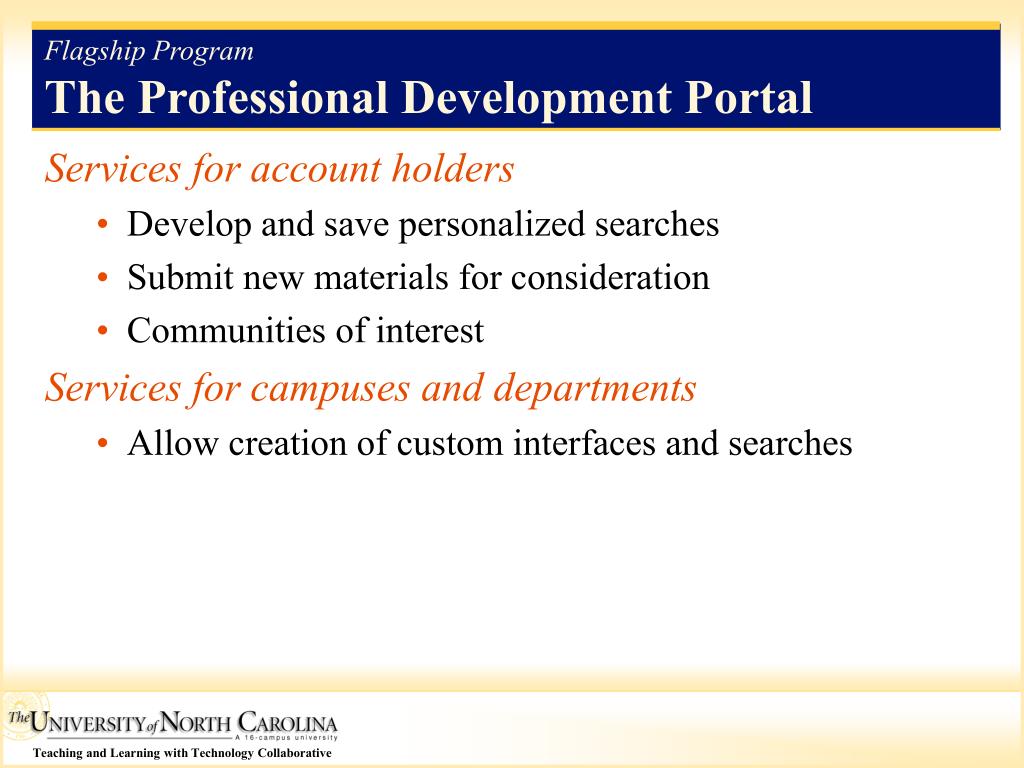 Flagship Program
The Professional Development Portal

Services for account holders

• Develop and save personalized searches
• Submit new materials for consideration
• Communities of interest

Services for campuses and departments

• Allow creation of custom interfaces and searches

The UNIVERSITY of NORTH CAROLINA
A 16-campus university
Teaching and Learning with Technology Collaborative